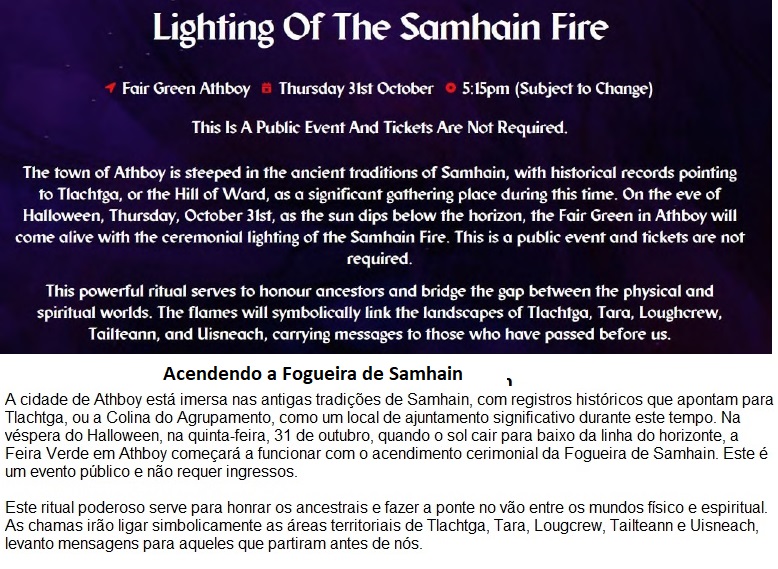 Lighting Of The Samhain Fire

Fair Green Athboy Thursday 31st October 5:15pm (Subject to Change)

This Is A Public Event And Tickets Are Not Required.

The town of Athboy is steeped in the ancient traditions of Samhain, with historical records pointing to Tlachtga, or the Hill of Ward, as a significant gathering place during this time. On the eve of Halloween, Thursday, October 31st, as the sun dips below the horizon, the Fair Green in Athboy will come alive with the ceremonial lighting of the Samhain Fire. This is a public event and tickets are not required.

This powerful ritual serves to honour ancestors and bridge the gap between the physical and spiritual worlds. The flames will symbolically link the landscapes of Tlachtga, Tara, Loughcrew, Tailteann, and Uisneach, carrying messages to those who have passed before us.

Acendendo a Fogueira de Samhain

A cidade de Athboy está imersa nas antigas tradições de Samhain, com registros históricos que apontam para Tlachtga, ou a Colina do Agrupamento, como um local de ajuntamento significativo durante este tempo. Na véspera do Halloween, na quinta-feira, 31 de outubro, quando o sol cair para baixo da linha do horizonte, a Feira Verde em Athboy começará a funcionar com o acendimento cerimonial da Fogueira de Samhain. Este é um evento público e não requer ingressos.

Este ritual poderoso serve para honrar os ancestrais e fazer a ponte no vão entre os mundos físico e espiritual. As chamas irão ligar simbolicamente as áreas territoriais de Tlachtga, Tara, Lougcrew, Tailteann e Uisneach, levanto mensagens para aqueles que partiram antes de nós.